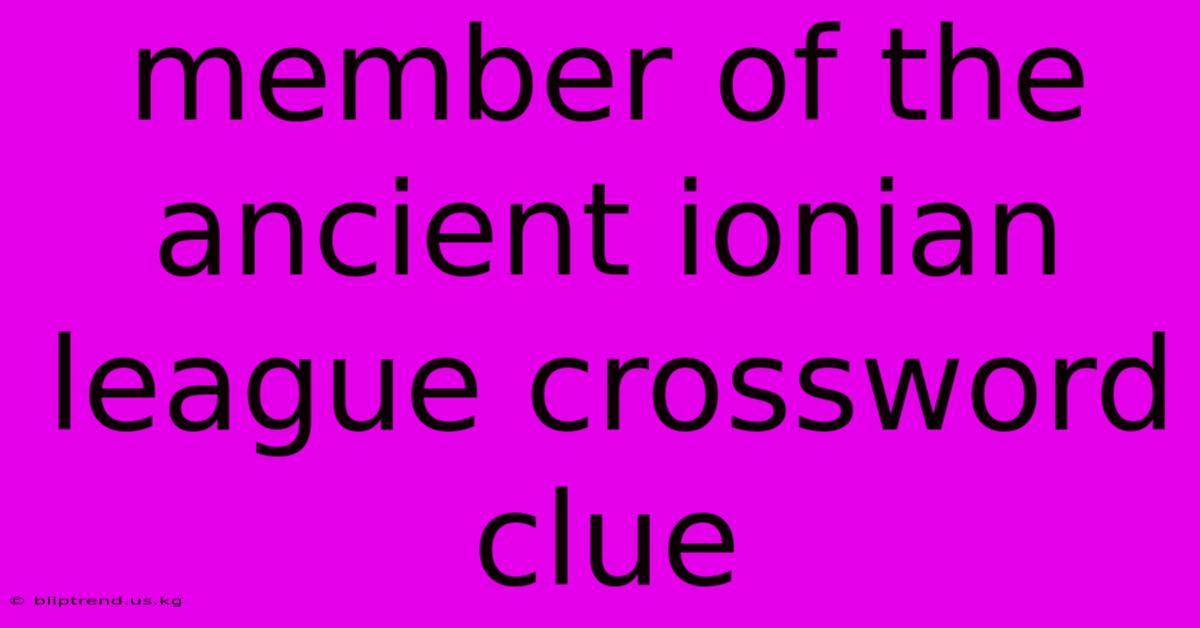 member of the ancient ionian league crossword clue

© bliptrend.us.kg